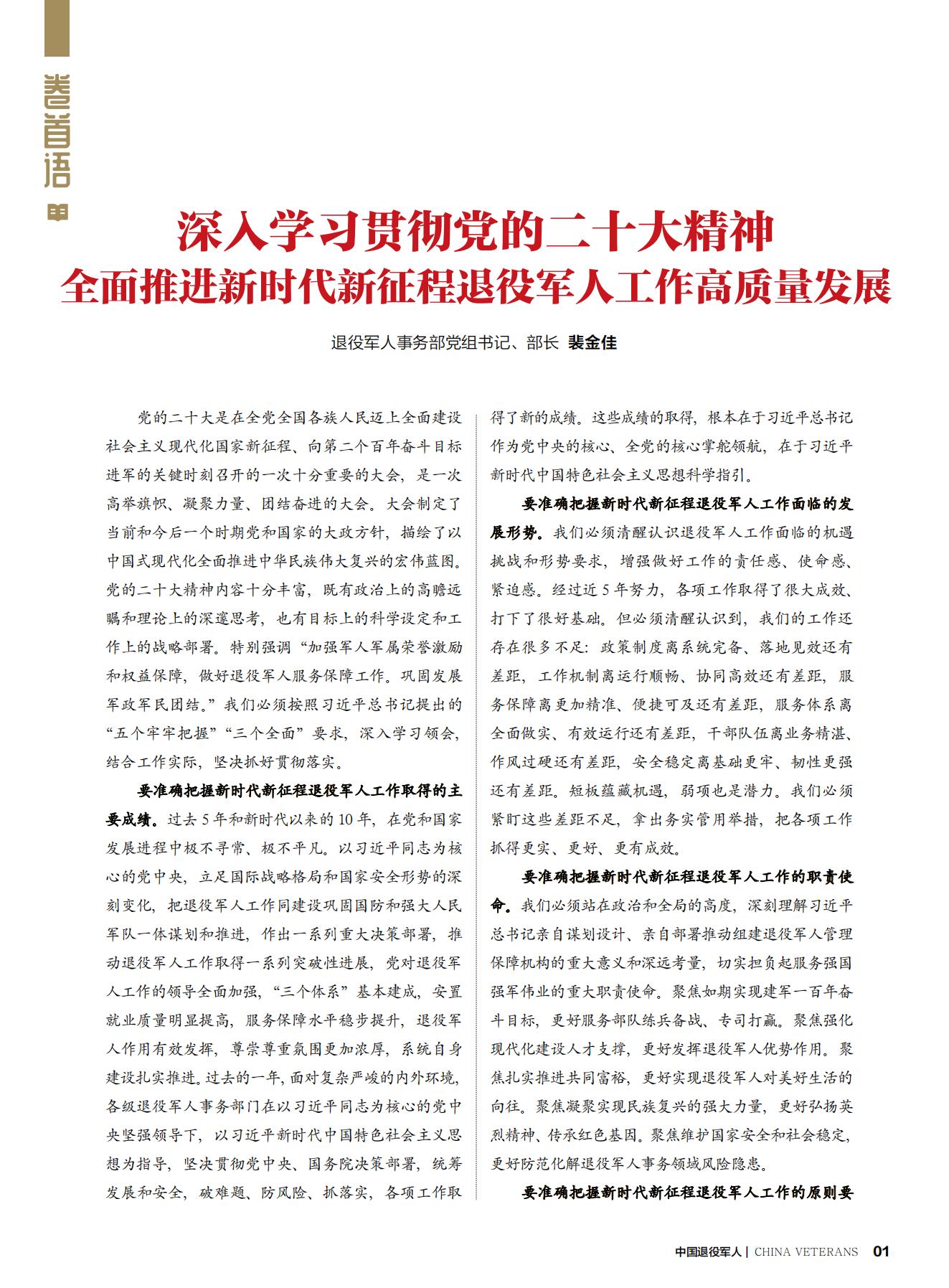 卷首语

深入学习贯彻党的二十大精神
全面推进新时代新征程退役军人工作高质量发展

退役军人事务部党组书记、部长 裴金佳

党的二十大是在全党全国各族人民迈上全面建设社会主义现代化国家新征程、向第二个百年奋斗目标进军的关键时刻召开的一次十分重要的大会，是一次高举旗帜、凝聚力量、团结奋进的大会。大会制定了当前和今后一个时期党和国家的大政方针，描绘了以中国式现代化全面推进中华民族伟大复兴的宏伟蓝图。党的二十大精神内容十分丰富，既有政治上的高瞻远瞩和理论上的深邃思考，也有目标上的科学设定和工作上的战略部署。特别强调“加强军人军属荣誉激励和权益保障，做好退役军人服务保障工作。巩固发展军政军民团结。”我们必须按照习近平总书记提出的“五个牢牢把握”“三个全面”要求，深入学习领会，结合工作实际，坚决抓好贯彻落实。

要准确把握新时代新征程退役军人工作取得的主要成绩。过去5年和新时代以来的10年，在党和国家发展进程中极不寻常、极不平凡。以习近平同志为核心的党中央，立足国际战略格局和国家安全形势的深刻变化，把退役军人工作同建设巩固国防和强大人民军队一体谋划和推进，作出一系列重大决策部署，推动退役军人工作取得一系列突破性进展，党对退役军人工作的领导全面加强，“三个体系”基本建成，安置就业质量明显提高，服务保障水平稳步提升，退役军人作用有效发挥，尊崇尊重氛围更加浓厚，系统自身建设扎实推进。过去的一年，面对复杂严峻的内外环境，各级退役军人事务部门在以习近平同志为核心的党中央坚强领导下，以习近平新时代中国特色社会主义思想为指导，坚决贯彻党中央、国务院决策部署，统筹发展和安全，破难题、防风险、抓落实，各项工作取得了新的成绩。这些成绩的取得，根本在于习近平总书记作为党中央的核心、全党的核心掌舵领航，在于习近平新时代中国特色社会主义思想科学指引。

要准确把握新时代新征程退役军人工作面临的发展形势。我们必须清醒认识退役军人工作面临的机遇挑战和形势要求，增强做好工作的责任感、使命感、紧迫感。经过近5年努力，各项工作取得了很大成效、打下了很好基础。但必须清醒认识到，我们的工作还存在很多不足：政策制度离系统完备、落地见效还有差距，工作机制离运行顺畅、协同高效还有差距，服务保障离更加精准、便捷可及还有差距，服务体系离全面做实、有效运行还有差距，干部队伍离业务精湛、作风过硬还有差距，安全稳定离基础更牢、韧性更强还有差距。短板蕴藏机遇，弱项也是潜力。我们必须紧盯这些差距不足，拿出务实管用举措，把各项工作抓得更实、更好、更有成效。

要准确把握新时代新征程退役军人工作的职责使命。我们必须站在政治和全局的高度，深刻理解习近平总书记亲自谋划设计、亲自部署推动组建退役军人管理保障机构的重大意义和深远考量，切实担负起服务强国强军伟业的重大职责使命。聚焦如期实现建军一百年奋斗目标，更好服务部队练兵备战、专司打赢。聚焦强化现代化建设人才支撑，更好发挥退役军人优势作用。聚焦扎实推进共同富裕，更好实现退役军人对美好生活的向往。聚焦凝聚实现民族复兴的强大力量，更好弘扬英烈精神、传承红色基因。聚焦维护国家安全和社会稳定，更好防范化解退役军人事务领域风险隐患。

要准确把握新时代新征程退役军人工作的原则要

中国退役军人 | CHINA VETERANS 01